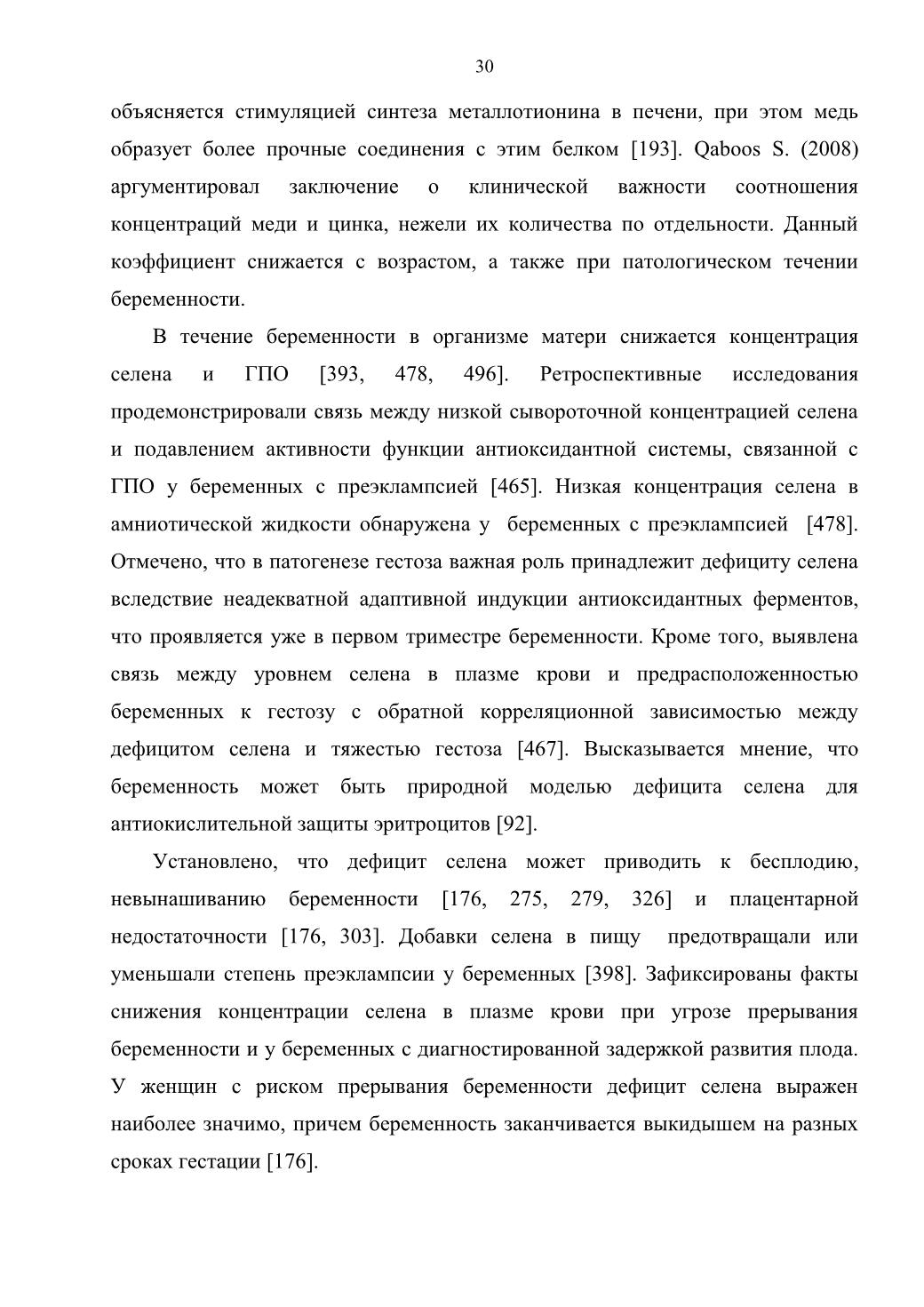 30

объясняется стимуляцией синтеза металлотионина в печени, при этом медь образует более прочные соединения с этим белком [193]. Qaboos S. (2008) аргументировал заключение о клинической важности соотношения концентраций меди и цинка, нежели их количества по отдельности. Данный коэффициент снижается с возрастом, а также при патологическом течении беременности.

В течение беременности в организме матери снижается концентрация селена и ГПО [393, 478, 496]. Ретроспективные исследования продемонстрировали связь между низкой сывороточной концентрацией селена и подавлением активности функции антиоксидантной системы, связанной с ГПО у беременных с преэклампсией [465]. Низкая концентрация селена в амниотической жидкости обнаружена у беременных с преэклампсией [478]. Отмечено, что в патогенезе гестоза важная роль принадлежит дефициту селена вследствие неадекватной адаптивной индукции антиоксидантных ферментов, что проявляется уже в первом триместре беременности. Кроме того, выявлена связь между уровнем селена в плазме крови и предрасположенностью беременных к гестозу с обратной корреляционной зависимостью между дефицитом селена и тяжестью гестоза [467]. Высказывается мнение, что беременность может быть природной моделью дефицита селена для антиокислительной защиты эритроцитов [92].

Установлено, что дефицит селена может приводить к бесплодию, невынашиванию беременности [176, 275, 279, 326] и плацентарной недостаточности [176, 303]. Добавки селена в пищу предотвращали или уменьшали степень преэклампсии у беременных [398]. Зафиксированы факты снижения концентрации селена в плазме крови при угрозе прерывания беременности и у беременных с диагностированной задержкой развития плода. У женщин с риском прерывания беременности дефицит селена выражен наиболее значимо, причем беременность заканчивается выкидышем на разных сроках гестации [176].